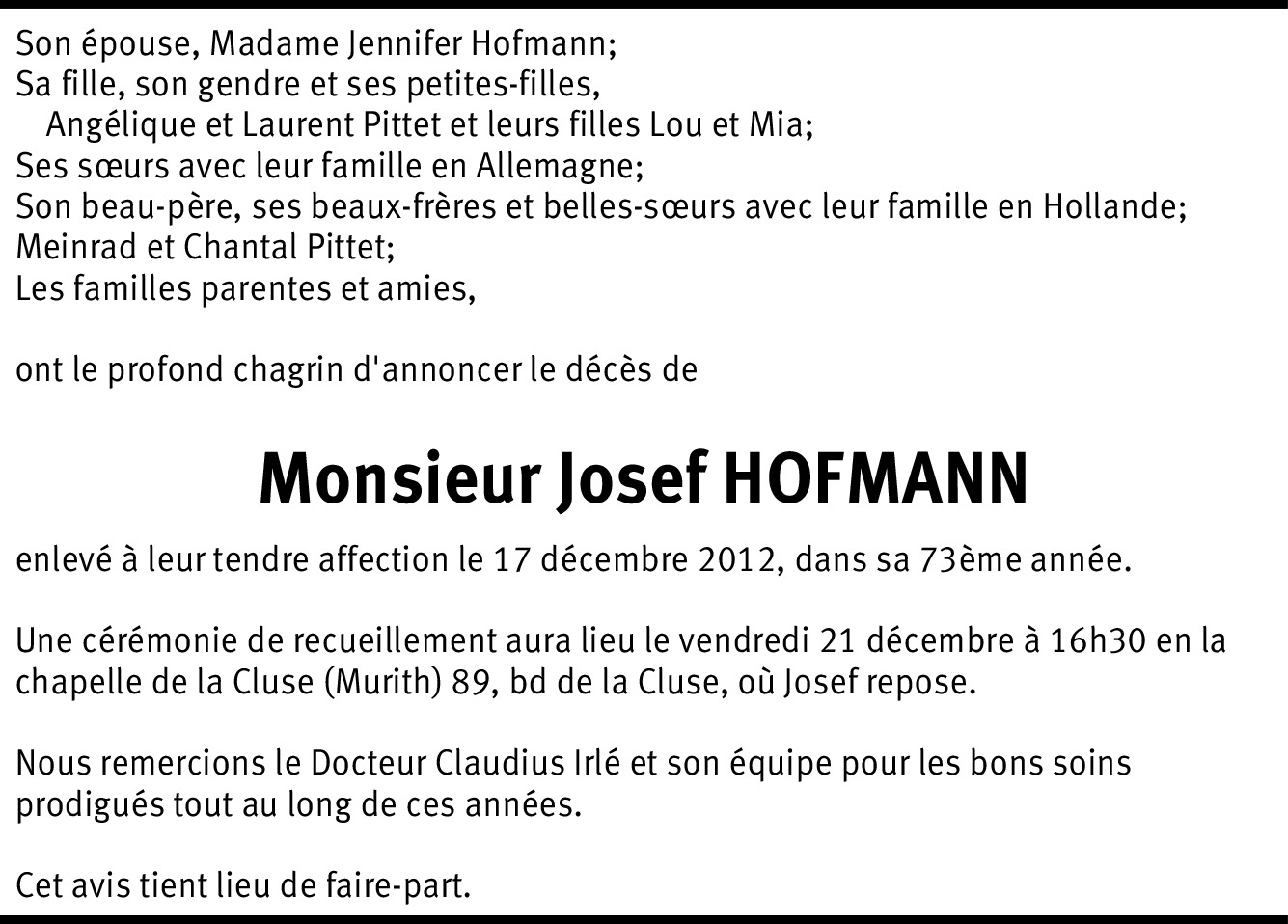 Son épouse, Madame Jennifer Hofmann;
Sa fille, son gendre et ses petites-filles,
Angélique et Laurent Pittet et leurs filles Lou et Mia;
Ses sœurs avec leur famille en Allemagne;
Son beau-père, ses beaux-frères et belles-sœurs avec leur famille en Hollande;
Meinrad et Chantal Pittet;
Les familles parentes et amies,

ont le profond chagrin d'annoncer le décès de

Monsieur Josef HOFMANN

enlevé à leur tendre affection le 17 décembre 2012, dans sa 73ème année.

Une cérémonie de recueillement aura lieu le vendredi 21 décembre à 16h30 en la chapelle de la Cluse (Murith) 89, bd de la Cluse, où Josef repose.

Nous remercions le Docteur Claudius Irlé et son équipe pour les bons soins prodigués tout au long de ces années.

Cet avis tient lieu de faire-part.